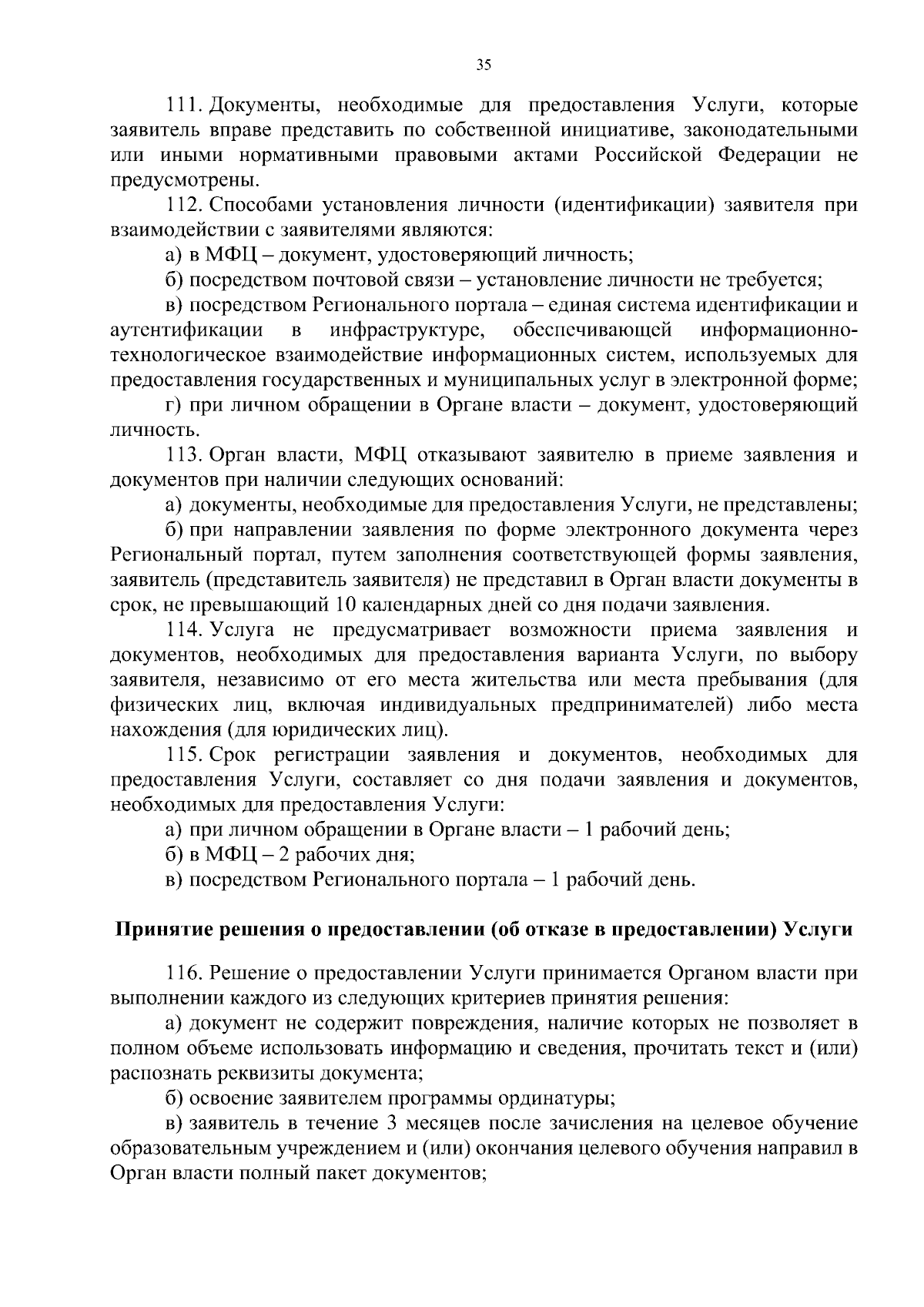 35

111. Документы, необходимые для предоставления Услуги, которые заявитель вправе представить по собственной инициативе, законодательными или иными нормативными правовыми актами Российской Федерации не предусмотрены.

112. Способами установления личности (идентификации) заявителя при взаимодействии с заявителями являются:

а) в МФЦ – документ, удостоверяющий личность;

б) посредством почтовой связи – установление личности не требуется;

в) посредством Регионального портала – единая система идентификации и аутентификации в инфраструктуре, обеспечивающей информационно-технологическое взаимодействие информационных систем, используемых для предоставления государственных и муниципальных услуг в электронной форме;

г) при личном обращении в Органе власти – документ, удостоверяющий личность.

113. Орган власти, МФЦ отказывают заявителю в приеме заявления и документов при наличии следующих оснований:

а) документы, необходимые для предоставления Услуги, не представлены;

б) при направлении заявления по форме электронного документа через Региональный портал, путем заполнения соответствующей формы заявления, заявитель (представитель заявителя) не представил в Орган власти документы в срок, не превышающий 10 календарных дней со дня подачи заявления.

114. Услуга не предусматривает возможности приема заявления и документов, необходимых для предоставления варианта Услуги, по выбору заявителя, независимо от его места жительства или места пребывания (для физических лиц, включая индивидуальных предпринимателей) либо места нахождения (для юридических лиц).

115. Срок регистрации заявления и документов, необходимых для предоставления Услуги, составляет со дня подачи заявления и документов, необходимых для предоставления Услуги:

а) при личном обращении в Органе власти – 1 рабочий день;

б) в МФЦ – 2 рабочих дня;

в) посредством Регионального портала – 1 рабочий день.

Принятие решения о предоставлении (об отказе в предоставлении) Услуги

116. Решение о предоставлении Услуги принимается Органом власти при выполнении каждого из следующих критериев принятия решения:

а) документ не содержит повреждения, наличие которых не позволяет в полном объеме использовать информацию и сведения, прочитать текст и (или) распознать реквизиты документа;

б) освоение заявителем программы ординатуры;

в) заявитель в течение 3 месяцев после зачисления на целевое обучение образовательным учреждением и (или) окончания целевого обучения направил в Орган власти полный пакет документов;